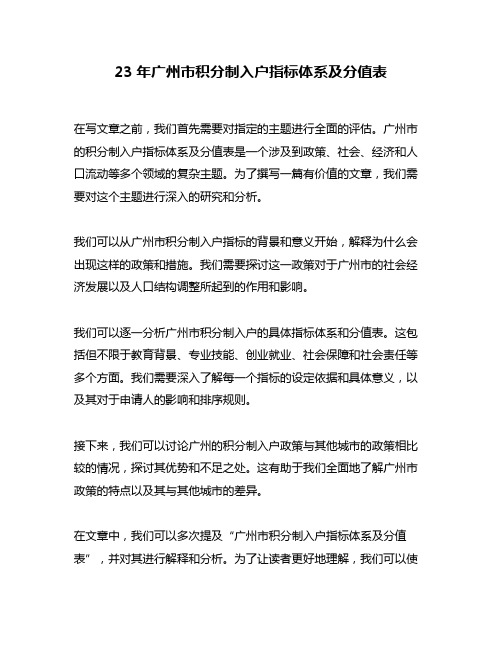 23 年广州市积分制入户指标体系及分值表

在写文章之前，我们首先需要对指定的主题进行全面的评估。广州市的积分制入户指标体系及分值表是一个涉及到政策、社会、经济和人口流动等多个领域的复杂主题。为了撰写一篇有价值的文章，我们需要对这个主题进行深入的研究和分析。

我们可以从广州市积分制入户指标的背景和意义开始，解释为什么会出现这样的政策和措施。我们需要探讨这一政策对于广州市的社会经济发展以及人口结构调整所起到的作用和影响。

我们可以逐一分析广州市积分制入户的具体指标体系和分值表。这包括但不限于教育背景、专业技能、创业就业、社会保障和社会责任等多个方面。我们需要深入了解每一个指标的设定依据和具体意义，以及其对于申请人的影响和排序规则。

接下来，我们可以讨论广州的积分制入户政策与其他城市的政策相比较的情况，探讨其优势和不足之处。这有助于我们全面地了解广州市政策的特点以及其与其他城市的差异。

在文章中，我们可以多次提及“广州市积分制入户指标体系及分值表”，并对其进行解释和分析。为了让读者更好地理解，我们可以使